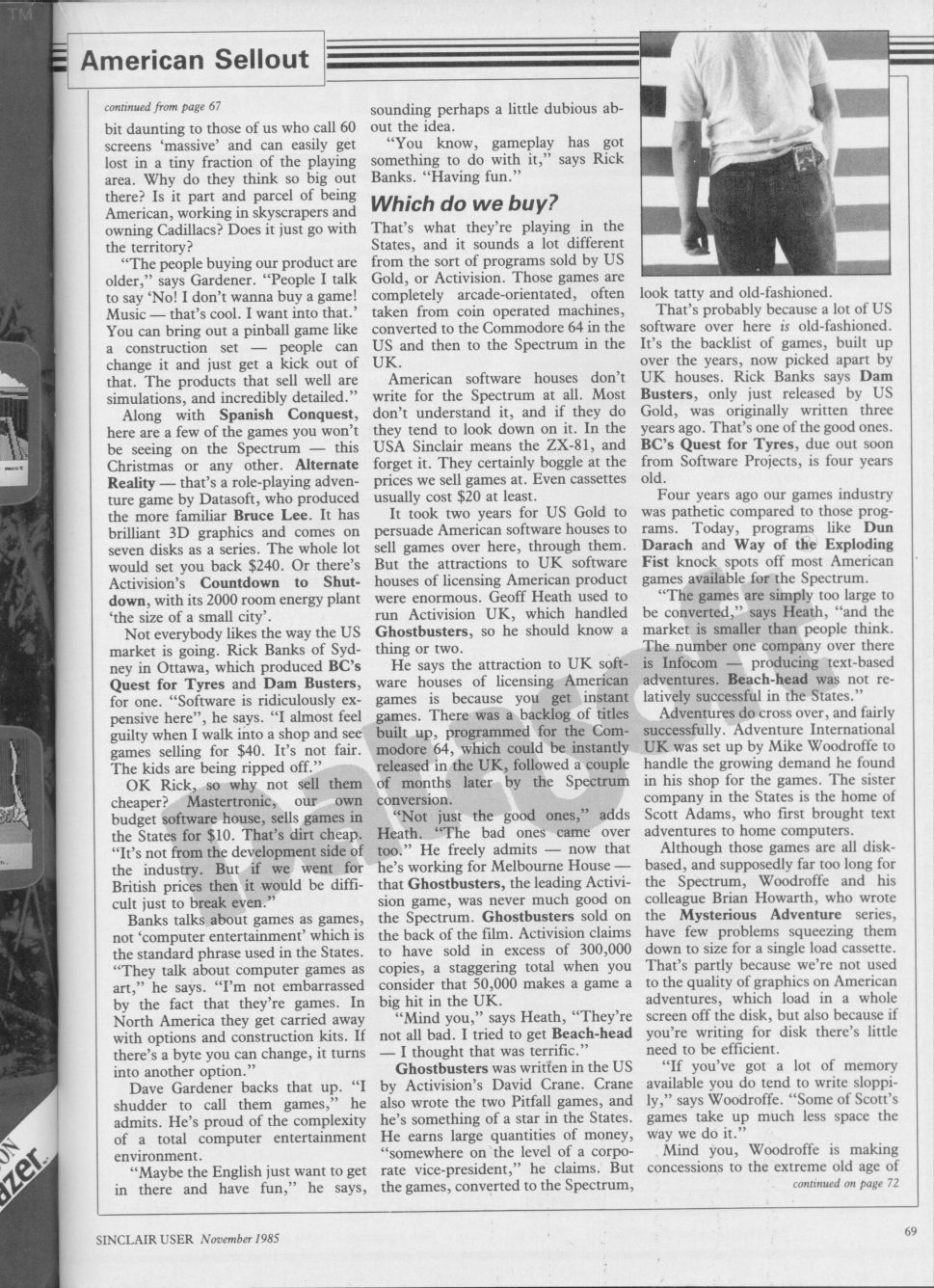 American Sellout

continued from page 67

bit daunting to those of us who call 60 screens 'massive' and can easily get lost in a tiny fraction of the playing area. Why do they think so big out there? Is it part and parcel of being American, working in skyscrapers and owning Cadillacs? Does it just go with the territory?

"The people buying our product are older," says Gardener. "People I talk to say 'No! I don't wanna buy a game! Music — that's cool. I want into that.' You can bring out a pinball game like a construction set — people can change it and just get a kick out of that. The products that sell well are simulations, and incredibly detailed."

Along with Spanish Conquest, here are a few of the games you won't be seeing on the Spectrum — this Christmas or any other. Alternate Reality — that's a role-playing adventure game by Datasoft, who produced the more familiar Bruce Lee. It has brilliant 3D graphics and comes on seven disks as a series. The whole lot would set you back $240. Or there's Activision's Countdown to Shutdown, with its 2000 room energy plant 'the size of a small city'.

Not everybody likes the way the US market is going. Rick Banks of Sydney in Ottawa, which produced BC's Quest for Tyres and Dam Busters, for one. "Software is ridiculously expensive here", he says. "I almost feel guilty when I walk into a shop and see games selling for $40. It's not fair. The kids are being ripped off."

OK Rick, so why not sell them cheaper? Mastertronic, our own budget software house, sells games in the States for $10. That's dirt cheap. "It's not from the development side of the industry. But if we went for British prices then it would be difficult just to break even."

Banks talks about games as games, not 'computer entertainment' which is the standard phrase used in the States. "They talk about computer games as art," he says. "I'm not embarrassed by the fact that they're games. In North America they get carried away with options and construction kits. If there's a byte you can change, it turns into another option."

Dave Gardener backs that up. "I shudder to call them games," he admits. He's proud of the complexity of a total computer entertainment environment.

"Maybe the English just want to get in there and have fun," he says, sounding perhaps a little dubious about the idea.

"You know, gameplay has got something to do with it," says Rick Banks. "Having fun."

Which do we buy?

That's what they're playing in the States, and it sounds a lot different from the sort of programs sold by US Gold, or Activision. Those games are completely arcade-orientated, often taken from coin operated machines, converted to the Commodore 64 in the US and then to the Spectrum in the UK.

American software houses don't write for the Spectrum at all. Most don't understand it, and if they do they tend to look down on it. In the USA Sinclair means the ZX-81, and forget it. They certainly boggle at the prices we sell games at. Even cassettes usually cost $20 at least.

It took two years for US Gold to persuade American software houses to sell games over here, through them. But the attractions to UK software houses of licensing American product were enormous. Geoff Heath used to run Activision UK, which handled Ghostbusters, so he should know a thing or two.

He says the attraction to UK software houses of licensing American games is because you get instant games. There was a backlog of titles built up, programmed for the Commodore 64, which could be instantly released in the UK, followed a couple of months later by the Spectrum conversion.

"Not just the good ones," adds Heath. "The bad ones came over too." He freely admits — now that he's working for Melbourne House — that Ghostbusters, the leading Activision game, was never much good on the Spectrum. Ghostbusters sold on the back of the film. Activision claims to have sold in excess of 300,000 copies, a staggering total when you consider that 50,000 makes a game a big hit in the UK.

"Mind you," says Heath, "They're not all bad. I tried to get Beach-head — I thought that was terrific."

Ghostbusters was written in the US by Activision's David Crane. Crane also wrote the two Pitfall games, and he's something of a star in the States. He earns large quantities of money, "somewhere on the level of a corporate vice-president," he claims. But the games, converted to the Spectrum, look tatty and old-fashioned.

That's probably because a lot of US software over here is old-fashioned. It's the backlist of games, built up over the years, now picked apart by UK houses. Rick Banks says Dam Busters, only just released by US Gold, was originally written three years ago. That's one of the good ones. BC's Quest for Tyres, due out soon from Software Projects, is four years old.

Four years ago our games industry was pathetic compared to those programs. Today, programs like Dun Darach and Way of the Exploding Fist knock spots off most American games available for the Spectrum.

"The games are simply too large to be converted," says Heath, "and the market is smaller than people think. The number one company over there is Infocom — producing text-based adventures. Beach-head was not relatively successful in the States."

Adventures do cross over, and fairly successfully. Adventure International UK was set up by Mike Woodroffe to handle the growing demand he found in his shop for the games. The sister company in the States is the home of Scott Adams, who first brought text adventures to home computers.

Although those games are all disk-based, and supposedly far too long for the Spectrum, Woodroffe and his colleague Brian Howarth, who wrote the Mysterious Adventure series, have few problems squeezing them down to size for a single load cassette. That's partly because we're not used to the quality of graphics on American adventures, which load in a whole screen off the disk, but also because if you're writing for disk there's little need to be efficient.

"If you've got a lot of memory available you do tend to write sloppily," says Woodroffe. "Some of Scott's games take up much less space the way we do it."

Mind you, Woodroffe is making concessions to the extreme old age of

continued on page 72

SINCLAIR USER November 1985

69